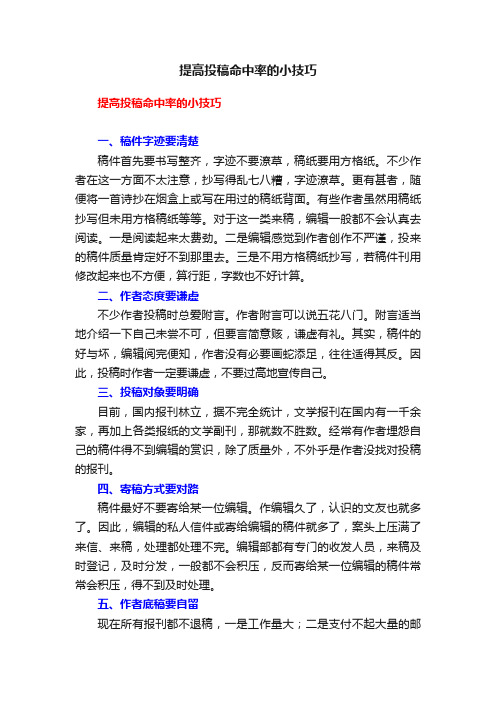 提高投稿命中率的小技巧

提高投稿命中率的小技巧

一、稿件字迹要清楚

稿件首先要书写整齐，字迹不要潦草，稿纸要用方格纸。不少作者在这一方面不太注意，抄写得乱七八糟，字迹潦草。更有甚者，随便将一首诗抄在烟盒上或写在用过的稿纸背面。有些作者虽然用稿纸抄写但未用方格稿纸等等。对于这一类来稿，编辑一般都不会认真去阅读。一是阅读起来太费劲。二是编辑感觉到作者创作不严谨，投来的稿件质量肯定好不到那里去。三是不用方格稿纸抄写，若稿件刊用修改起来也不方便，算行距，字数也不好计算。

二、作者态度要谦虚

不少作者投稿时总爱附言。作者附言可以说五花八门。附言适当地介绍一下自己未尝不可，但要言简意赅，谦虚有礼。其实，稿件的好与坏，编辑阅完便知，作者没有必要画蛇添足，往往适得其反。因此，投稿时作者一定要谦虚，不要过高地宣传自己。

三、投稿对象要明确

目前，国内报刊林立，据不完全统计，文学报刊在国内有一千余家，再加上各类报纸的文学副刊，那就数不胜数。经常有作者埋怨自己的稿件得不到编辑的赏识，除了质量外，不外乎是作者没找对投稿的报刊。

四、寄稿方式要对路

稿件最好不要寄给某一位编辑。作编辑久了，认识的文友也就多了。因此，编辑的私人信件或寄给编辑的稿件就多了，案头上压满了来信、来稿，处理都处理不完。编辑部都有专门的收发人员，来稿及时登记，及时分发，一般都不会积压，反而寄给某一位编辑的稿件常常会积压，得不到及时处理。

五、作者底稿要自留

现在所有报刊都不退稿，一是工作量大；二是支付不起大量的邮